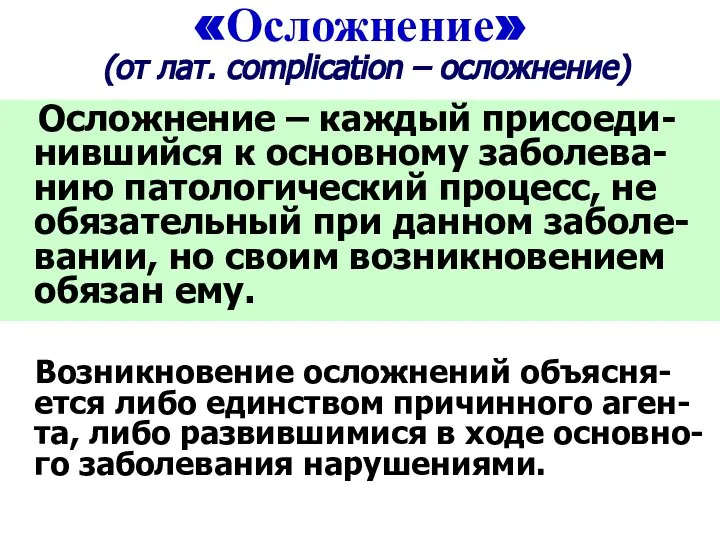 «Осложнение»
(от лат. complication – осложнение)

Осложнение – каждый присоединившийся к основному заболеванию патологический процесс, не обязательный при данном заболевании, но своим возникновением обязан ему.

Возникновение осложнений объясняется либо единством причинного агента, либо развившимися в ходе основного заболевания нарушениями.